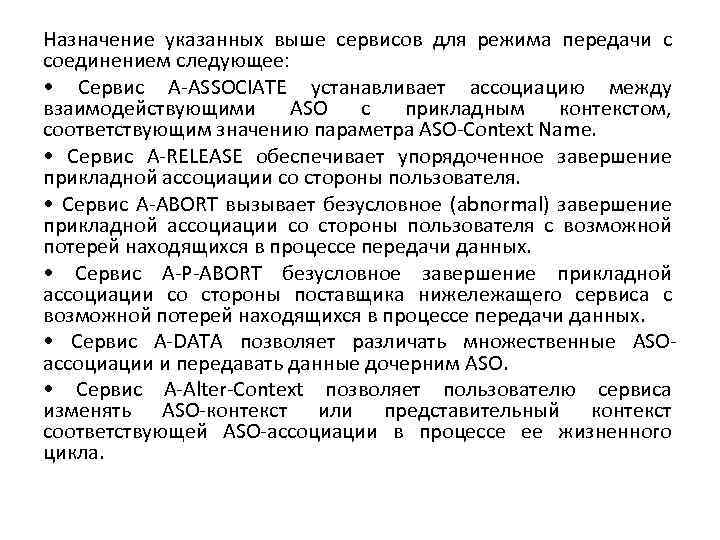 Назначение указанных выше сервисов для режима передачи с соединением следующее:

• Сервис A-ASSOCIATE устанавливает ассоциацию между взаимодействующими ASO с прикладным контекстом, соответствующим значению параметра ASO-Context Name.

• Сервис A-RELEASE обеспечивает упорядоченное завершение прикладной ассоциации со стороны пользователя.

• Сервис A-ABORT вызывает безусловное (abnormal) завершение прикладной ассоциации со стороны пользователя с возможной потерей находящихся в процессе передачи данных.

• Сервис A-P-ABORT безусловное завершение прикладной ассоциации со стороны поставщика нижележащего сервиса с возможной потерей находящихся в процессе передачи данных.

• Сервис A-DATA позволяет различать множественные ASO-ассоциации и передавать данные дочерним ASO.

• Сервис A-Alter-Context позволяет пользователю сервиса изменять ASO-контекст или представительный контекст соответствующей ASO-ассоциации в процессе ее жизненного цикла.